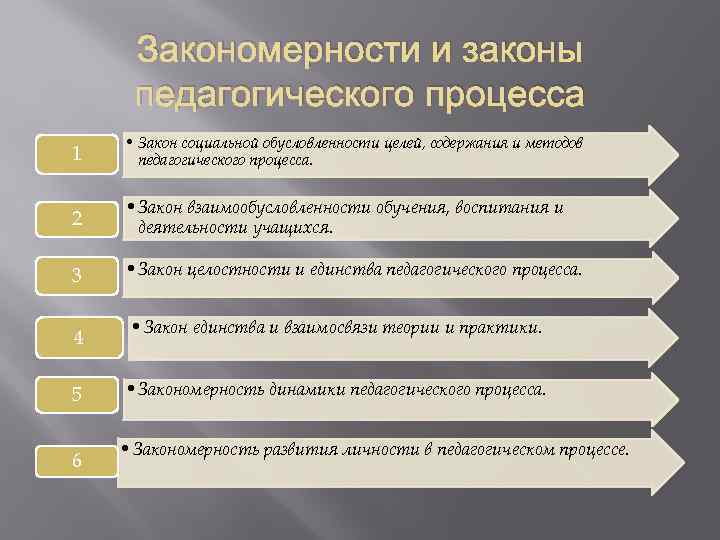 Закономерности и законы педагогического процесса

1

• Закон социальной обусловленности целей, содержания и методов педагогического процесса.

2

• Закон взаимообусловленности обучения, воспитания и деятельности учащихся.

3

• Закон целостности и единства педагогического процесса.

4

• Закон единства и взаимосвязи теории и практики.

5

• Закономерность динамики педагогического процесса.

6

• Закономерность развития личности в педагогическом процессе.